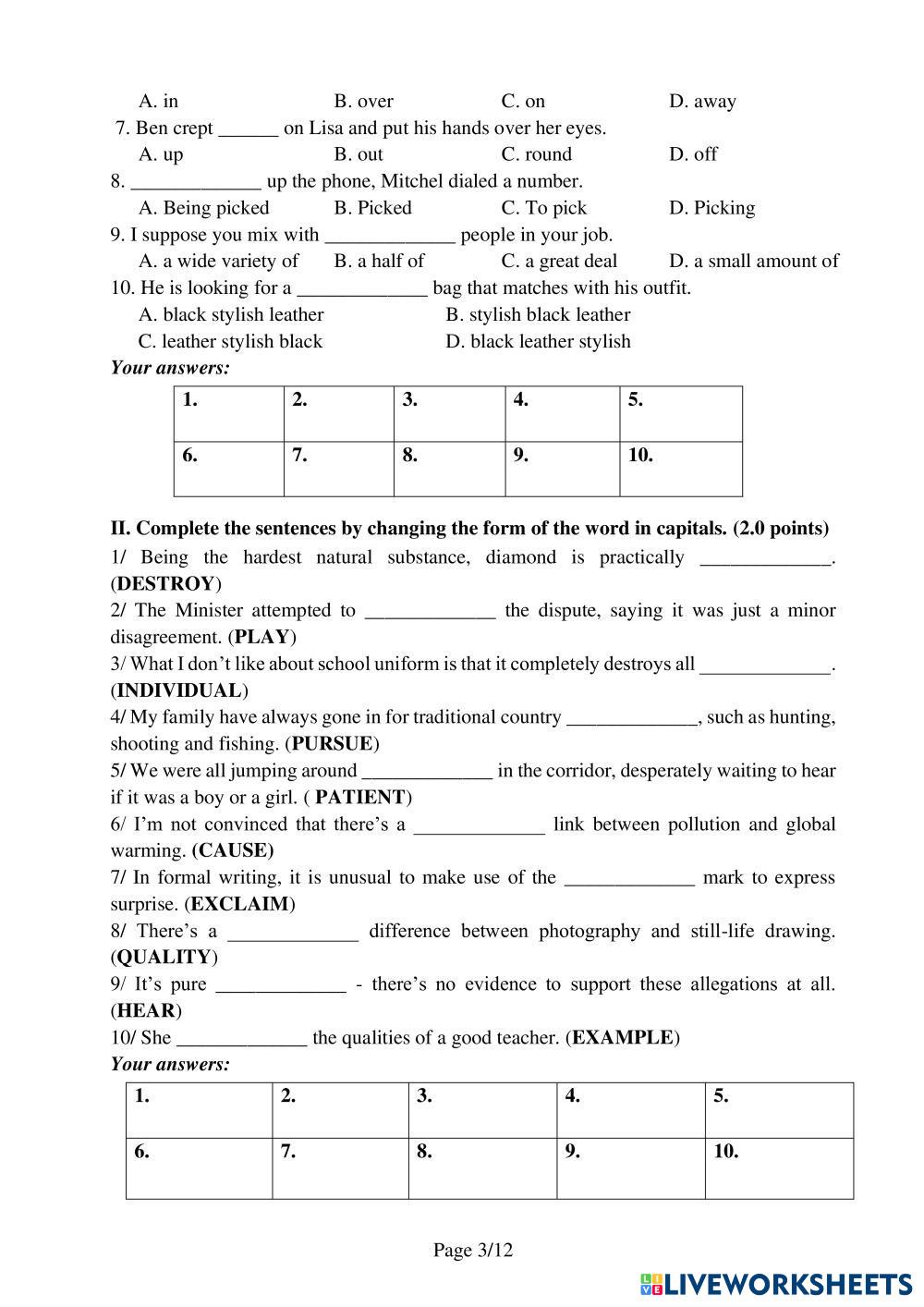 A. in B. over C. on D. away
7. Ben crept ______ on Lisa and put his hands over her eyes.
A. up B. out C. round D. off
8. _____________ up the phone, Mitchel dialed a number.
A. Being picked B. Picked C. To pick D. Picking
9. I suppose you mix with _____________ people in your job.
A. a wide variety of B. a half of C. a great deal D. a small amount of
10. He is looking for a _____________ bag that matches with his outfit.
A. black stylish leather B. stylish black leather
C. leather stylish black D. black leather stylish
Your answers:

| 1. | 2. | 3. | 4. | 5. |
|---|---|---|---|---|
| 6. | 7. | 8. | 9. | 10. |

II. Complete the sentences by changing the form of the word in capitals. (2.0 points)
1/ Being the hardest natural substance, diamond is practically _____________. (DESTROY)
2/ The Minister attempted to _____________ the dispute, saying it was just a minor disagreement. (PLAY)
3/ What I don't like about school uniform is that it completely destroys all _____________. (INDIVIDUAL)
4/ My family have always gone in for traditional country _____________, such as hunting, shooting and fishing. (PURSUE)
5/ We were all jumping around _____________ in the corridor, desperately waiting to hear if it was a boy or a girl. ( PATIENT)
6/ I'm not convinced that there's a _____________ link between pollution and global warming. (CAUSE)
7/ In formal writing, it is unusual to make use of the _____________ mark to express surprise. (EXCLAIM)
8/ There's a _____________ difference between photography and still-life drawing. (QUALITY)
9/ It's pure _____________ - there's no evidence to support these allegations at all. (HEAR)
10/ She _____________ the qualities of a good teacher. (EXAMPLE)
Your answers:

| 1. | 2. | 3. | 4. | 5. |
|---|---|---|---|---|
| 6. | 7. | 8. | 9. | 10. |

Page 3/12

LIVEWORKSHEETS